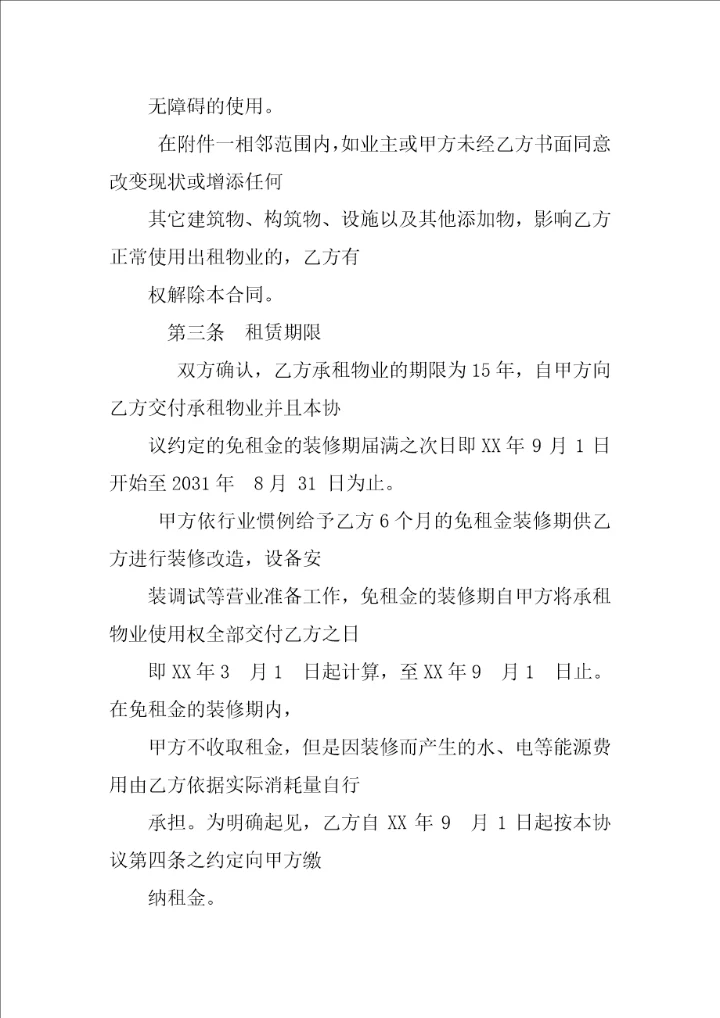 无障碍的使用。

在附件一相邻范围内,如业主或甲方未经乙方书面同意改变现状或增添任何

其它建筑物、构筑物、设施以及其他添加物，影响乙方正常使用出租物业的，乙方有

权解除本合同。

第三条　租赁期限

双方确认，乙方承租物业的期限为15年，自甲方向乙方交付承租物业并且本协

议约定的免租金的装修期届满之次日即XX年9月1日开始至2031年　8月 31 日为止。

甲方依行业惯例给予乙方6个月的免租金装修期供乙方进行装修改造，设备安

装调试等营业准备工作，免租金的装修期自甲方将承租物业使用权全部交付乙方之日

即XX年3　月1　日起计算，至XX年9　月1　日止。在免租金的装修期内，

甲方不收取租金，但是因装修而产生的水、电等能源费用由乙方依据实际消耗量自行

承担。为明确起见，乙方自 XX 年 9　月 1 日起按本协议第四条之约定向甲方缴

纳租金。